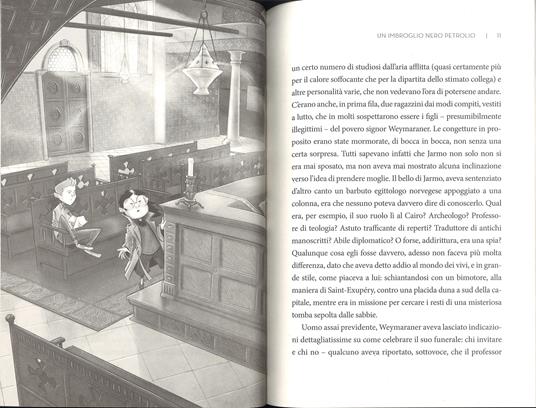 UN IMBROGLIO NERO PETROLIO | 11

un certo numero di studiosi dall'aria afflitta (quasi certamente più per il calore soffocante che per la dipartita dello stimato collega) e altre personalità varie, che non vedevano l'ora di potersene andare. C'erano anche, in prima fila, due ragazzini dai modi compiti, vestiti a lutto, che in molti sospettarono essere i figli – presumibilmente illegittimi – del povero signor Weymaraner. Le congetture in proposito erano state mormorate, di bocca in bocca, non senza una certa sorpresa. Tutti sapevano infatti che Jarmo non solo non si era mai sposato, ma non aveva mai mostrato alcuna inclinazione verso l'idea di prendere moglie. Il bello di Jarmo, aveva sentenziato d'altro canto un barbuto egittologo norvegese appoggiato a una colonna, era che nessuno poteva davvero dire di conoscerlo. Qual era, per esempio, il suo ruolo lì al Cairo? Archeologo? Professore di teologia? Astuto trafficante di reperti? Traduttore di antichi manoscritti? Abile diplomatico? O forse, addirittura, era una spia? Qualunque cosa egli fosse davvero, adesso non faceva più molta differenza, dato che aveva detto addio al mondo dei vivi, e in grande stile, come piaceva a lui: schiantandosi con un bimotore, alla maniera di Saint-Exupéry, contro una placida duna a sud della capitale, mentre era in missione per cercare i resti di una misteriosa tomba sepolta dalle sabbie.

Uomo assai previdente, Weymaraner aveva lasciato indicazioni dettagliatissime su come celebrare il suo funerale: chi invitare e chi no – qualcuno aveva riportato, sottovoce, che il professor